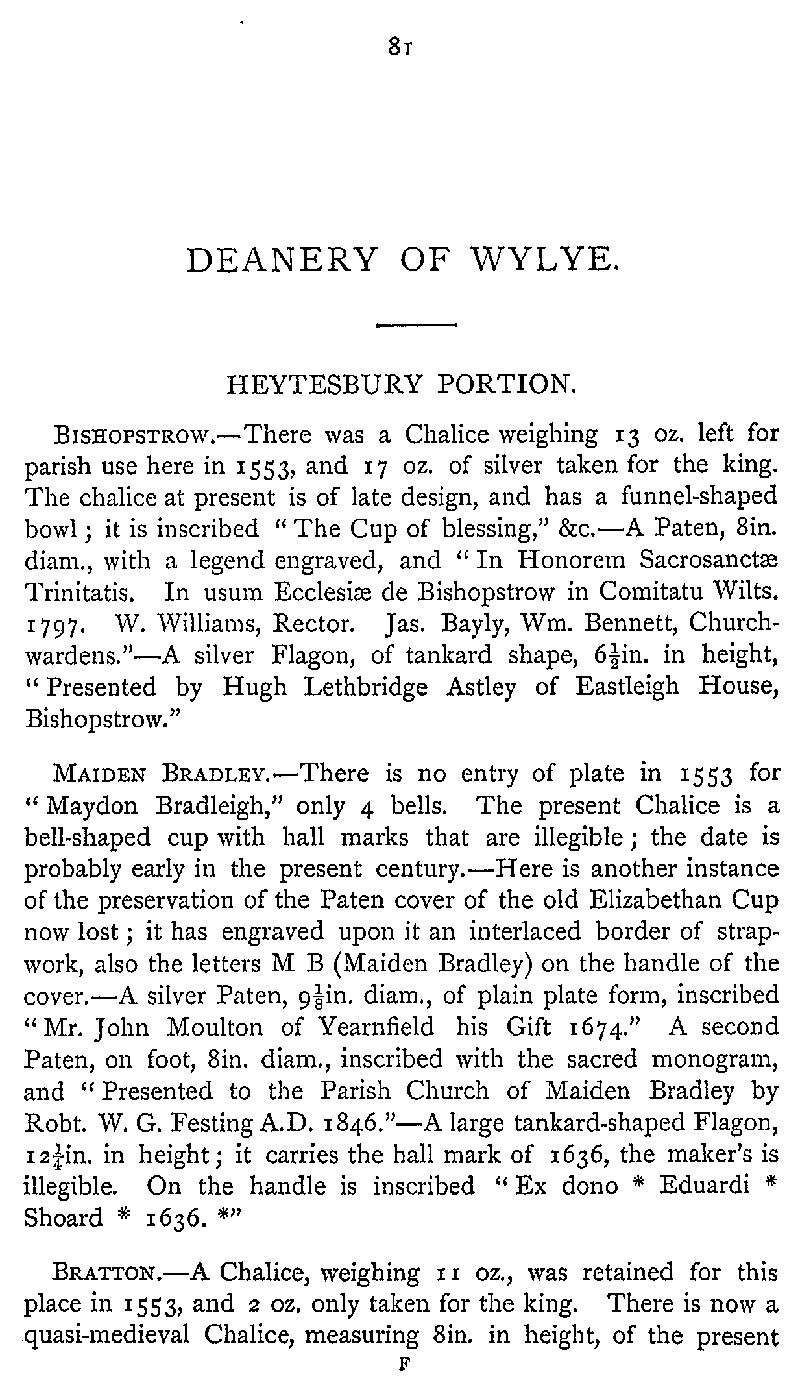 81

DEANERY OF WYLYE.

HEYTESBURY PORTION.

BISHOPSTROW.—There was a Chalice weighing 13 oz. left for parish use here in 1553, and 17 oz. of silver taken for the king. The chalice at present is of late design, and has a funnel-shaped bowl; it is inscribed "The Cup of blessing," &c.—A Paten, 8in. diam., with a legend engraved, and "In Honorem Sacrosanctæ Trinitatis. In usum Ecclesiæ de Bishopstrow in Comitatu Wilts. 1797. W. Williams, Rector. Jas. Bayly, Wm. Bennett, Churchwardens."—A silver Flagon, of tankard shape, $6\frac{1}{2}$in. in height, "Presented by Hugh Lethbridge Astley of Eastleigh House, Bishopstrow."

MAIDEN BRADLEY.—There is no entry of plate in 1553 for "Maydon Bradleigh," only 4 bells. The present Chalice is a bell-shaped cup with hall marks that are illegible; the date is probably early in the present century.—Here is another instance of the preservation of the Paten cover of the old Elizabethan Cup now lost; it has engraved upon it an interlaced border of strapwork, also the letters M B (Maiden Bradley) on the handle of the cover.—A silver Paten, $9\frac{1}{8}$in. diam., of plain plate form, inscribed "Mr. John Moulton of Yearnfield his Gift 1674." A second Paten, on foot, 8in. diam., inscribed with the sacred monogram, and "Presented to the Parish Church of Maiden Bradley by Robt. W. G. Festing A.D. 1846."—A large tankard-shaped Flagon, $12\frac{1}{4}$in. in height; it carries the hall mark of 1636, the maker's is illegible. On the handle is inscribed "Ex dono * Eduardi * Shoard * 1636. *"

BRATTON.—A Chalice, weighing 11 oz., was retained for this place in 1553, and 2 oz. only taken for the king. There is now a quasi-medieval Chalice, measuring 8in. in height, of the present

F